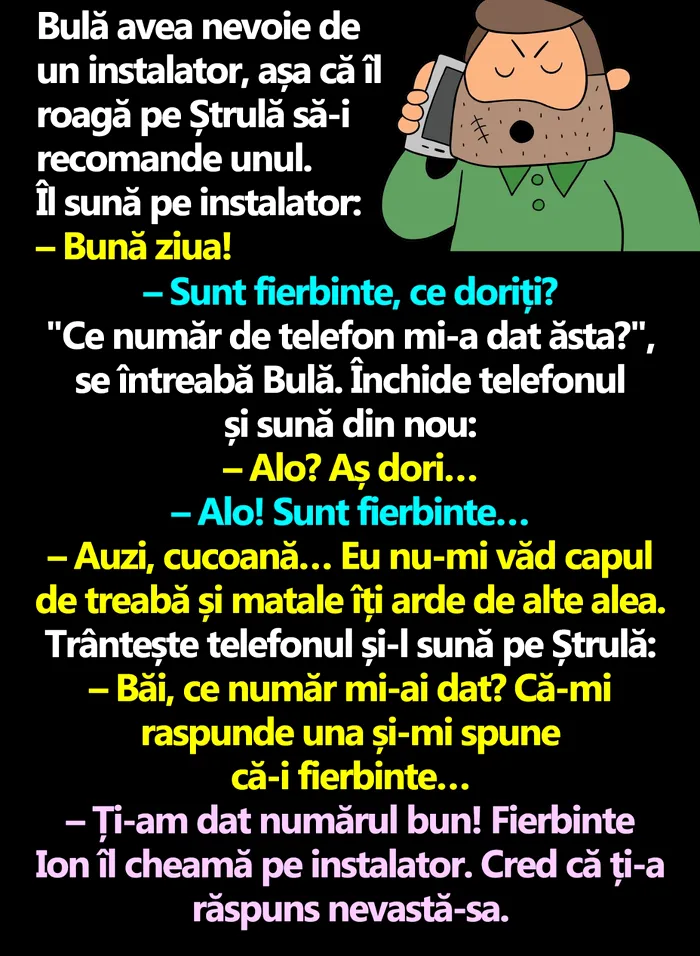 Bulă avea nevoie de un instalator, așa că îl roagă pe Ștrulă să-i recomande unul.
Îl sună pe instalator:
– Bună ziua!

– Sunt fierbinte, ce doriți?

"Ce număr de telefon mi-a dat ăsta?", se întreabă Bulă. Închide telefonul și sună din nou:

– Alo? Aș dori…

– Alo! Sunt fierbinte…

– Auzi, cucoană… Eu nu-mi văd capul de treabă și matale îți arde de alte alea.

Trântește telefonul și-l sună pe Ștrulă:

– Băi, ce număr mi-ai dat? Că-mi raspunde una și-mi spune că-i fierbinte…

– Ți-am dat numărul bun! Fierbinte Ion îl cheamă pe instalator. Cred că ți-a răspuns nevastă-sa.